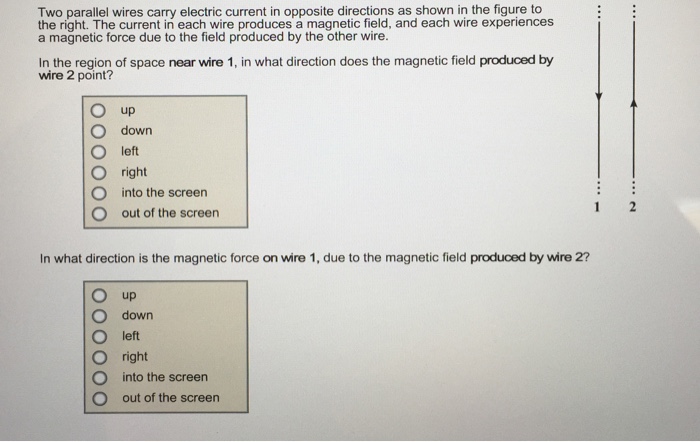 Two parallel wires carry electric current in opposite directions as shown in the figure to the right. The current in each wire produces a magnetic field, and each wire experiences a magnetic force due to the field produced by the other wire.

In the region of space near wire 1, in what direction does the magnetic field produced by wire 2 point?

up
down
left
right
into the screen
out of the screen

1 2

In what direction is the magnetic force on wire 1, due to the magnetic field produced by wire 2?

up
down
left
right
into the screen
out of the screen